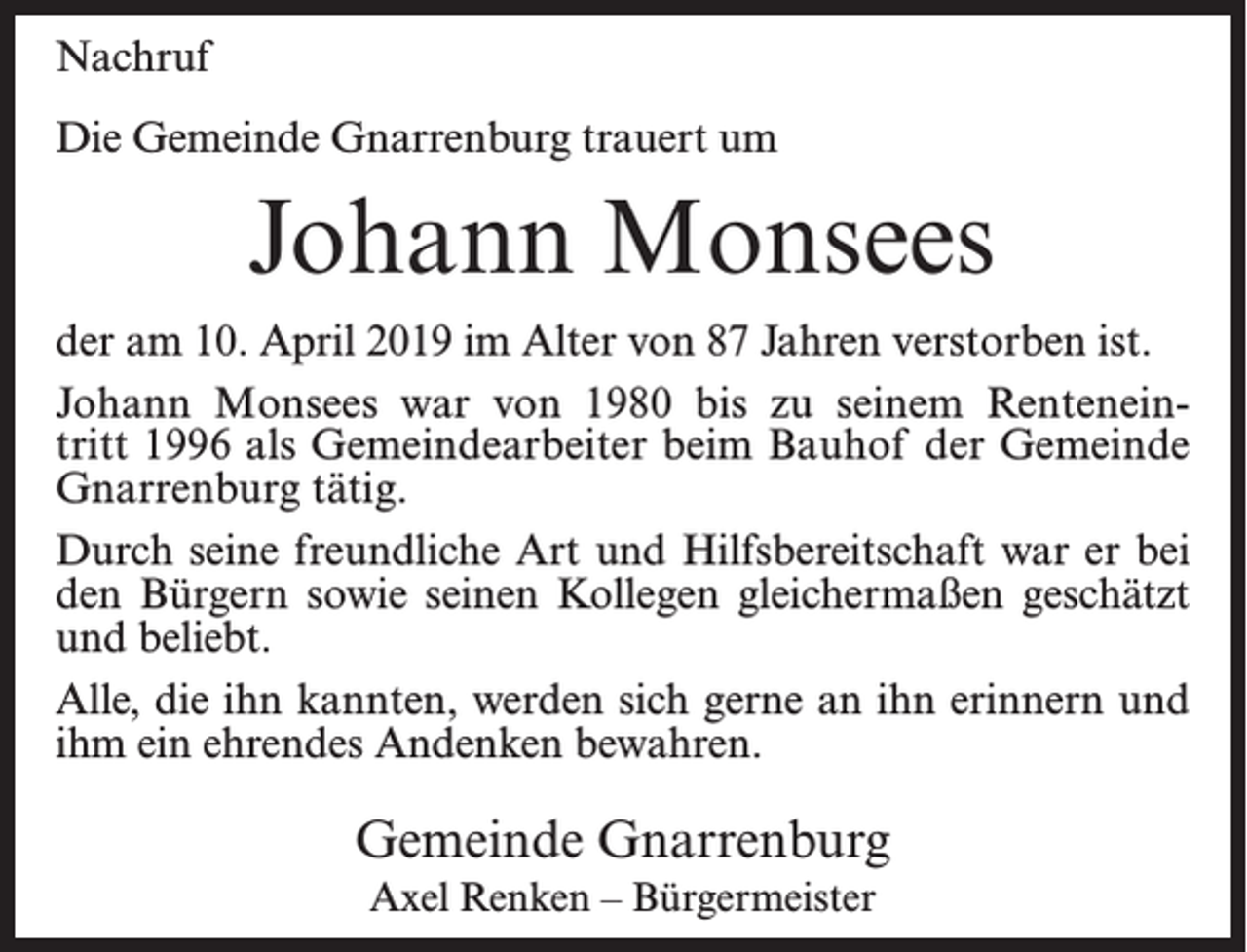 Nachruf

Die Gemeinde Gnarrenburg trauert um

Johann Monsees

der am 10. April 2019 im Alter von 87 Jahren verstorben ist.

Johann Monsees war von 1980 bis zu seinem Renteneintritt 1996 als Gemeindearbeiter beim Bauhof der Gemeinde Gnarrenburg tätig.

Durch seine freundliche Art und Hilfsbereitschaft war er bei den Bürgern sowie seinen Kollegen gleichermaßen geschätzt und beliebt.

Alle, die ihn kannten, werden sich gerne an ihn erinnern und ihm ein ehrendes Andenken bewahren.

Gemeinde Gnarrenburg
Axel Renken – Bürgermeister